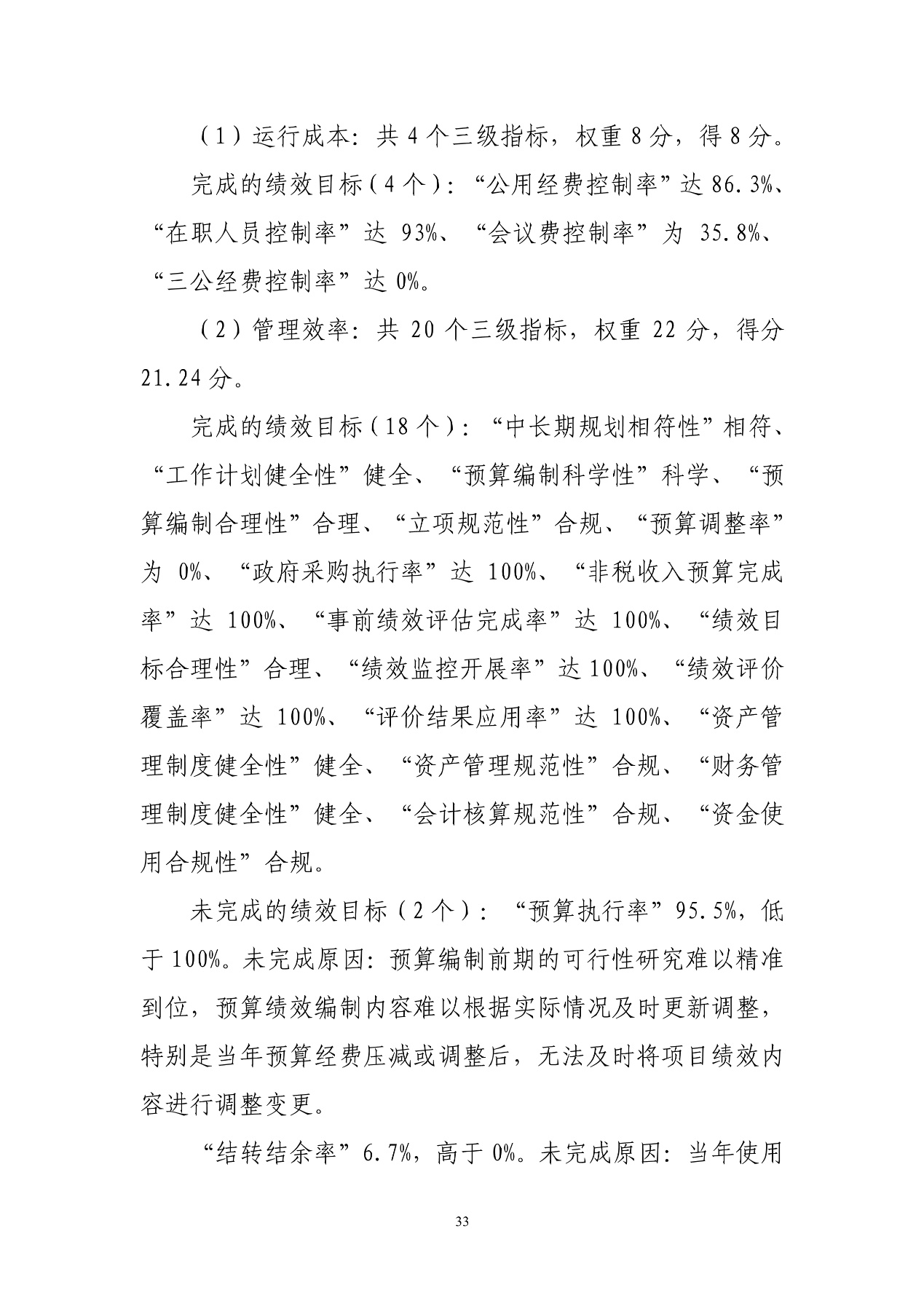 （1）运行成本：共 4 个三级指标，权重 8 分，得 8 分。

完成的绩效目标（4 个）：“公用经费控制率”达 86.3%、“在职人员控制率”达 93%、“会议费控制率”为 35.8%、“三公经费控制率”达 0%。

（2）管理效率：共 20 个三级指标，权重 22 分，得分 21.24 分。

完成的绩效目标（18 个）：“中长期规划相符性”相符、“工作计划健全性”健全、“预算编制科学性”科学、“预算编制合理性”合理、“立项规范性”合规、“预算调整率”为 0%、“政府采购执行率”达 100%、“非税收入预算完成率”达 100%、“事前绩效评估完成率”达 100%、“绩效目标合理性”合理、“绩效监控开展率”达 100%、“绩效评价覆盖率”达 100%、“评价结果应用率”达 100%、“资产管理制度健全性”健全、“资产管理规范性”合规、“财务管理制度健全性”健全、“会计核算规范性”合规、“资金使用合规性”合规。

未完成的绩效目标（2 个）：“预算执行率”95.5%，低于 100%。未完成原因：预算编制前期的可行性研究难以精准到位，预算绩效编制内容难以根据实际情况及时更新调整，特别是当年预算经费压减或调整后，无法及时将项目绩效内容进行调整变更。

“结转结余率”6.7%，高于 0%。未完成原因：当年使用

33